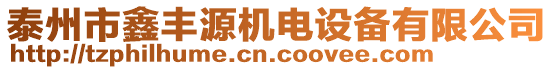 泰州市鑫丰源机电设备有限公司
http://tzphilhume.cn.coovee.com